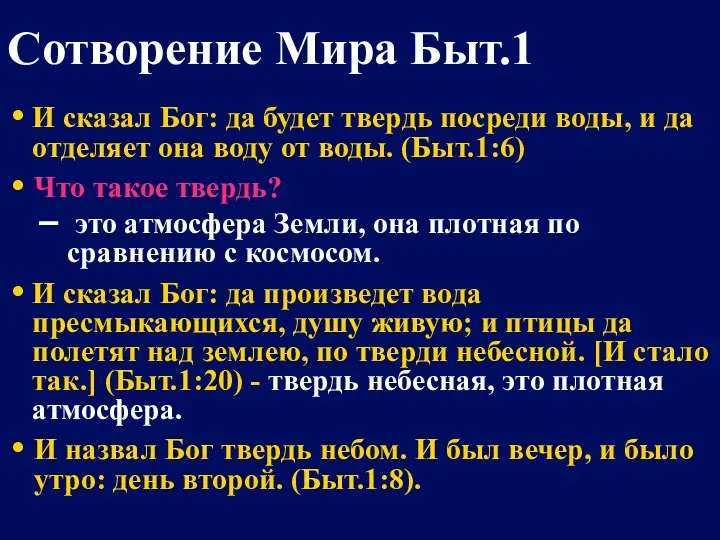 Сотворение Мира Быт.1

• И сказал Бог: да будет твердь посреди воды, и да отделяет она воду от воды. (Быт.1:6)

• Что такое твердь?

– это атмосфера Земли, она плотная по сравнению с космосом.

• И сказал Бог: да произведет вода пресмыкающихся, душу живую; и птицы да полетят над землею, по тверди небесной. [И стало так.] (Быт.1:20) - твердь небесная, это плотная атмосфера.

• И назвал Бог твердь небом. И был вечер, и было утро: день второй. (Быт.1:8).